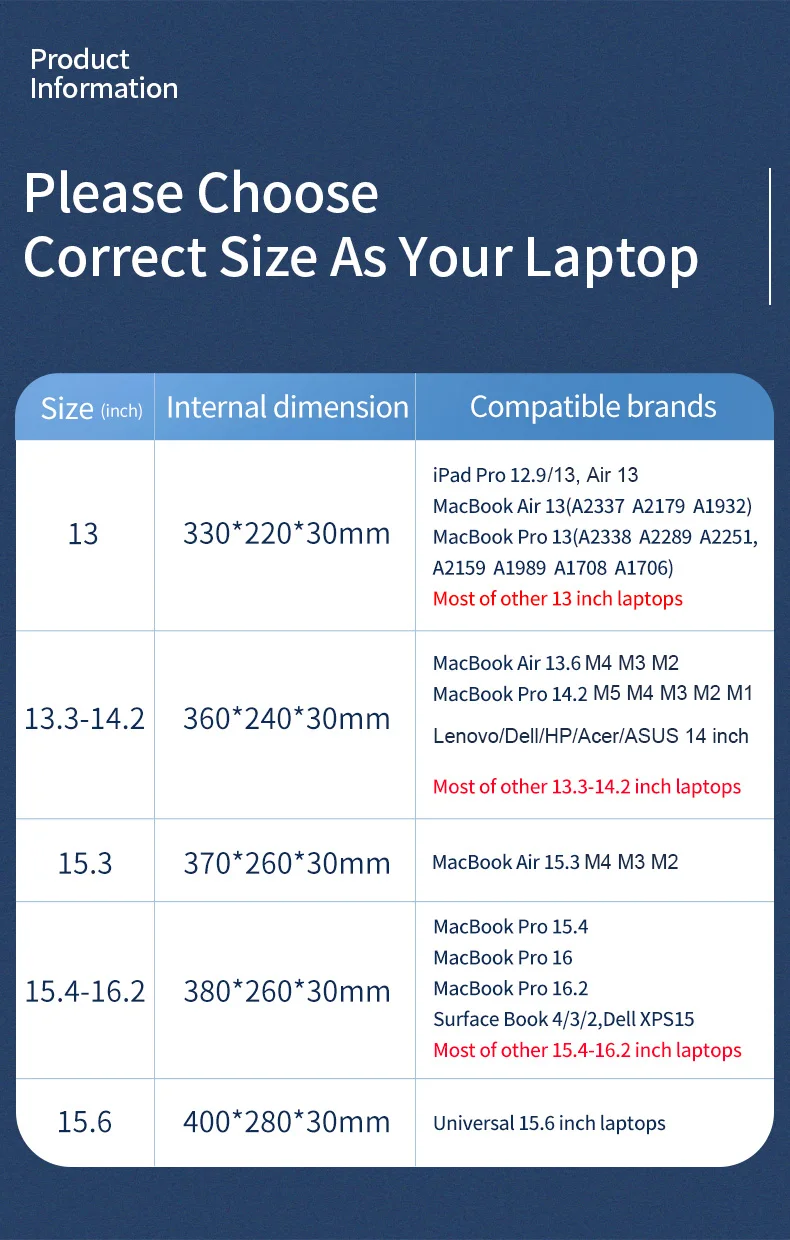 Product
Information

Please Choose
Correct Size As Your Laptop

| Size (inch) | Internal dimension | Compatible brands |
|---|---|---|
| 13 | 330*220*30mm | iPad Pro 12.9/13, Air 13 MacBook Air 13(A2337 A2179 A1932) MacBook Pro 13(A2338 A2289 A2251, A2159 A1989 A1708 A1706) Most of other 13 inch laptops |
| 13.3-14.2 | 360*240*30mm | MacBook Air 13.6 M4 M3 M2 MacBook Pro 14.2 M5 M4 M3 M2 M1 Lenovo/Dell/HP/Acer/ASUS 14 inch Most of other 13.3-14.2 inch laptops |
| 15.3 | 370*260*30mm | MacBook Air 15.3 M4 M3 M2 |
| 15.4-16.2 | 380*260*30mm | MacBook Pro 15.4 MacBook Pro 16 MacBook Pro 16.2 Surface Book 4/3/2,Dell XPS15 Most of other 15.4-16.2 inch laptops |
| 15.6 | 400*280*30mm | Universal 15.6 inch laptops |